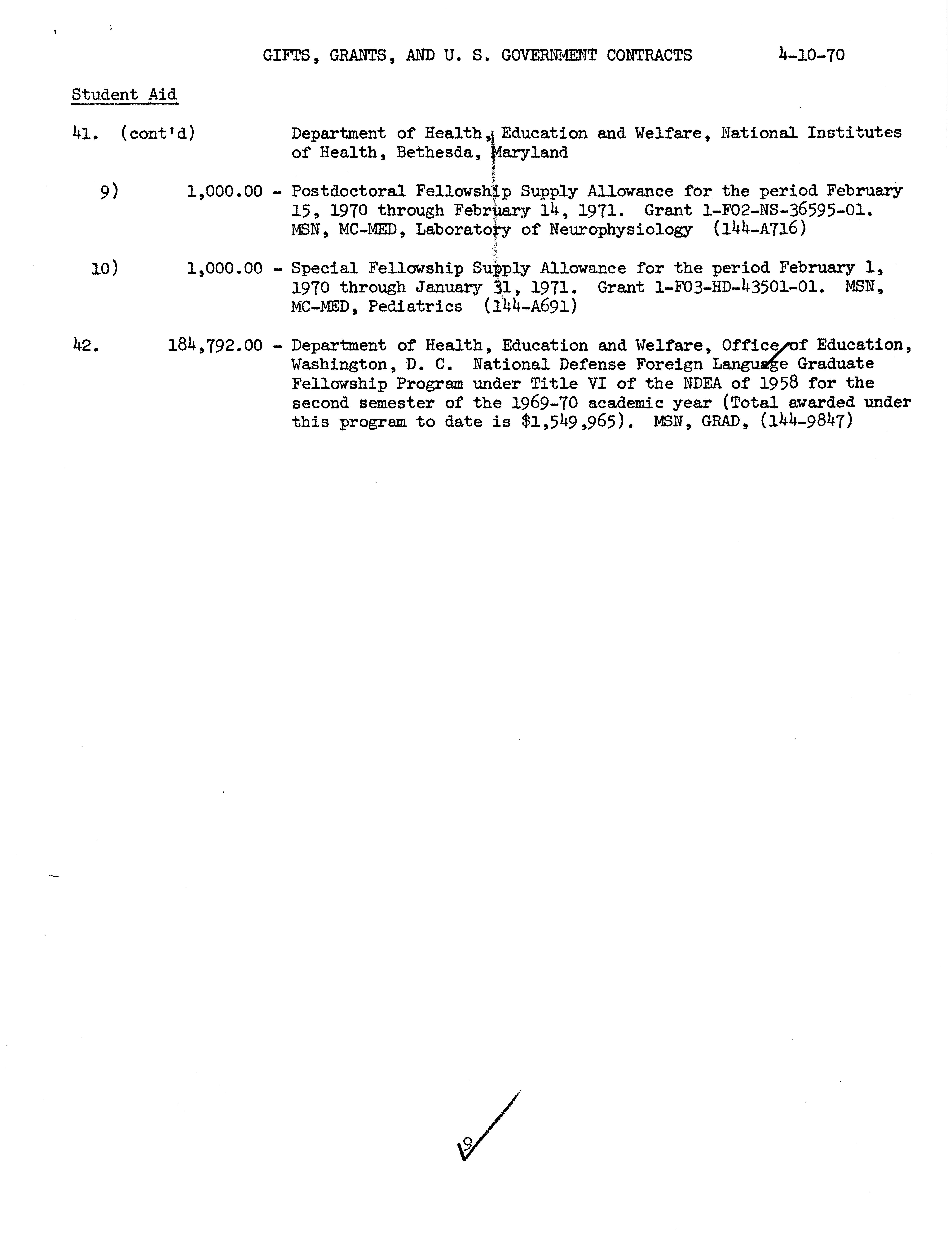 GIFTS, GRANTS, AND U. S. GOVERNMENT CONTRACTS 4-10-70

Student Aid

41. (cont'd) Department of Health, Education and Welfare, National Institutes of Health, Bethesda, Maryland

9) 1,000.00 - Postdoctoral Fellowship Supply Allowance for the period February 15, 1970 through February 14, 1971. Grant 1-F02-NS-36595-01. MSN, MC-MED, Laboratory of Neurophysiology (144-A716)

10) 1,000.00 - Special Fellowship Supply Allowance for the period February 1, 1970 through January 31, 1971. Grant 1-F03-HD-43501-01. MSN, MC-MED, Pediatrics (144-A691)

42. 184,792.00 - Department of Health, Education and Welfare, Office of Education, Washington, D. C. National Defense Foreign Language Graduate Fellowship Program under Title VI of the NDEA of 1958 for the second semester of the 1969-70 academic year (Total awarded under this program to date is $1,549,965). MSN, GRAD, (144-9847)

9